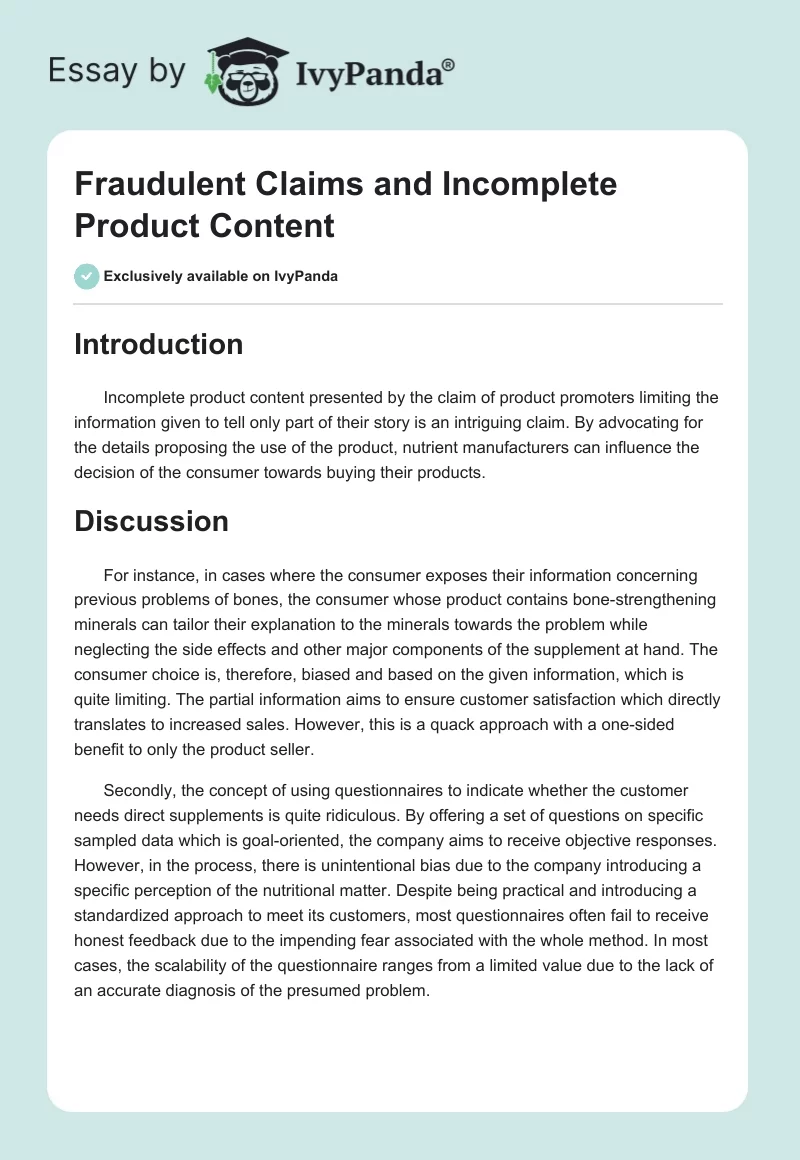 Essay by IvyPanda®

Fraudulent Claims and Incomplete Product Content

Exclusively available on IvyPanda

Introduction

Incomplete product content presented by the claim of product promoters limiting the information given to tell only part of their story is an intriguing claim. By advocating for the details proposing the use of the product, nutrient manufacturers can influence the decision of the consumer towards buying their products.

Discussion

For instance, in cases where the consumer exposes their information concerning previous problems of bones, the consumer whose product contains bone-strengthening minerals can tailor their explanation to the minerals towards the problem while neglecting the side effects and other major components of the supplement at hand. The consumer choice is, therefore, biased and based on the given information, which is quite limiting. The partial information aims to ensure customer satisfaction which directly translates to increased sales. However, this is a quack approach with a one-sided benefit to only the product seller.

Secondly, the concept of using questionnaires to indicate whether the customer needs direct supplements is quite ridiculous. By offering a set of questions on specific sampled data which is goal-oriented, the company aims to receive objective responses. However, in the process, there is unintentional bias due to the company introducing a specific perception of the nutritional matter. Despite being practical and introducing a standardized approach to meet its customers, most questionnaires often fail to receive honest feedback due to the impending fear associated with the whole method. In most cases, the scalability of the questionnaire ranges from a limited value due to the lack of an accurate diagnosis of the presumed problem.